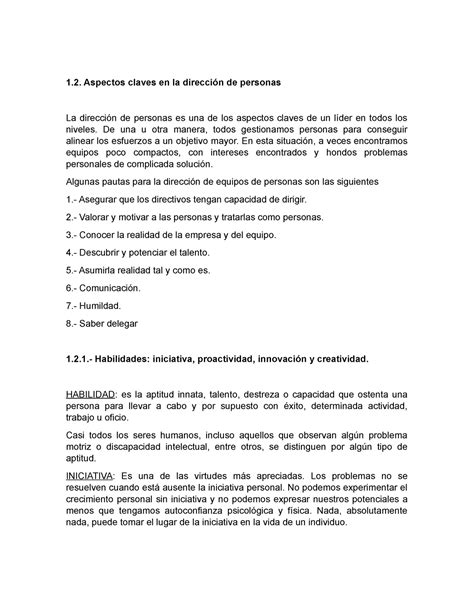 1.2. Aspectos claves en la dirección de personas

La dirección de personas es una de los aspectos claves de un líder en todos los niveles. De una u otra manera, todos gestionamos personas para conseguir alinear los esfuerzos a un objetivo mayor. En esta situación, a veces encontramos equipos poco compactos, con intereses encontrados y hondos problemas personales de complicada solución.

Algunas pautas para la dirección de equipos de personas son las siguientes

1.- Asegurar que los directivos tengan capacidad de dirigir.

2.- Valorar y motivar a las personas y tratarlas como personas.

3.- Conocer la realidad de la empresa y del equipo.

4.- Descubrir y potenciar el talento.

5.- Asumirla realidad tal y como es.

6.- Comunicación.

7.- Humildad.

8.- Saber delegar

1.2.1.- Habilidades: iniciativa, proactividad, innovación y creatividad.

HABILIDAD: es la aptitud innata, talento, destreza o capacidad que ostenta una persona para llevar a cabo y por supuesto con éxito, determinada actividad, trabajo u oficio.

Casi todos los seres humanos, incluso aquellos que observan algún problema motriz o discapacidad intelectual, entre otros, se distinguen por algún tipo de aptitud.

INICIATIVA: Es una de las virtudes más apreciadas. Los problemas no se resuelven cuando está ausente la iniciativa personal. No podemos experimentar el crecimiento personal sin iniciativa y no podemos expresar nuestros potenciales a menos que tengamos autoconfianza psicológica y física. Nada, absolutamente nada, puede tomar el lugar de la iniciativa en la vida de un individuo.